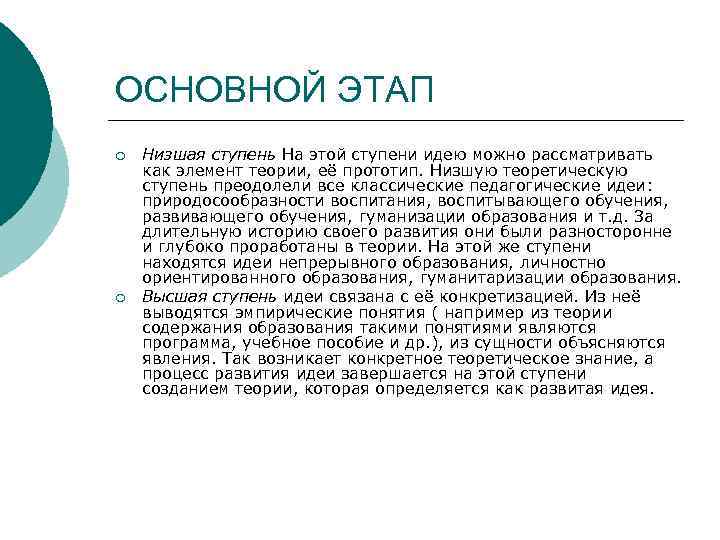 ОСНОВНОЙ ЭТАП

Низшая ступень На этой ступени идею можно рассматривать как элемент теории, её прототип. Низшую теоретическую ступень преодолели все классические педагогические идеи: природосообразности воспитания, воспитывающего обучения, развивающего обучения, гуманизации образования и т.д. За длительную историю своего развития они были разносторонне и глубоко проработаны в теории. На этой же ступени находятся идеи непрерывного образования, личностно ориентированного образования, гуманитаризации образования.

Высшая ступень идеи связана с её конкретизацией. Из неё выводятся эмпирические понятия ( например из теории содержания образования такими понятиями являются программа, учебное пособие и др.), из сущности объясняются явления. Так возникает конкретное теоретическое знание, а процесс развития идеи завершается на этой ступени созданием теории, которая определяется как развитая идея.